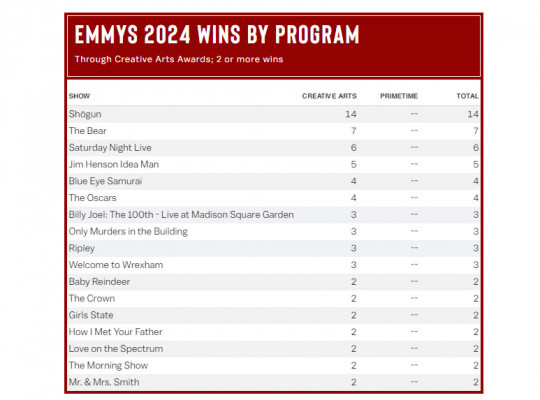 EMMYS 2024 WINS BY PROGRAM

Through Creative Arts Awards; 2 or more wins

| SHOW | CREATIVE ARTS | PRIMETIME | TOTAL |
|---|---|---|---|
| Shōgun | 14 | -- | 14 |
| The Bear | 7 | -- | 7 |
| Saturday Night Live | 6 | -- | 6 |
| Jim Henson Idea Man | 5 | -- | 5 |
| Blue Eye Samurai | 4 | -- | 4 |
| The Oscars | 4 | -- | 4 |
| Billy Joel: The 100th - Live at Madison Square Garden | 3 | -- | 3 |
| Only Murders in the Building | 3 | -- | 3 |
| Ripley | 3 | -- | 3 |
| Welcome to Wrexham | 3 | -- | 3 |
| Baby Reindeer | 2 | -- | 2 |
| The Crown | 2 | -- | 2 |
| Girls State | 2 | -- | 2 |
| How I Met Your Father | 2 | -- | 2 |
| Love on the Spectrum | 2 | -- | 2 |
| The Morning Show | 2 | -- | 2 |
| Mr. & Mrs. Smith | 2 | -- | 2 |